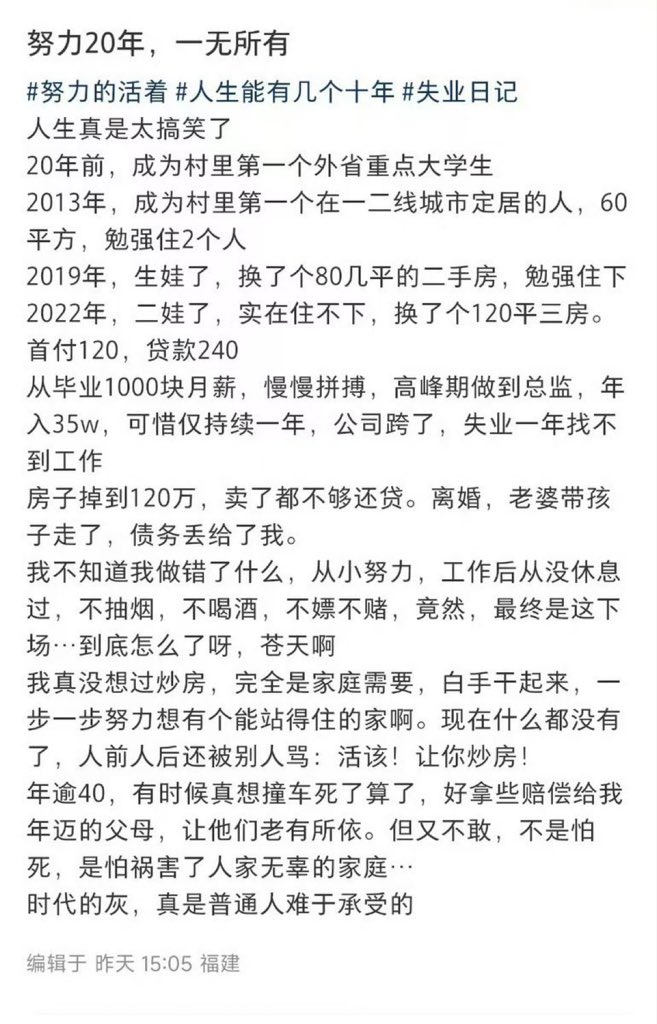 努力20年，一无所有

#努力的活着 #人生能有几个十年 #失业日记
人生真是太搞笑了
20年前，成为村里第一个外省重点大学生
2013年，成为村里第一个在一二线城市定居的人，60平方，勉强住2个人
2019年，生娃了，换了个80几平的二手房，勉强住下
2022年，二娃了，实在住不下，换了个120平三房。首付120，贷款240
从毕业1000块月薪，慢慢拼搏，高峰期做到总监，年入35w，可惜仅持续一年，公司跨了，失业一年找不到工作
房子掉到120万，卖了都不够还贷。离婚，老婆带孩子走了，债务丢给了我。
我不知道我做错了什么，从小努力，工作后从没休息过，不抽烟，不喝酒，不嫖不赌，竟然，最终是这下场…到底怎么了呀，苍天啊
我真没想过炒房，完全是家庭需要，白手干起来，一步一步努力想有个能站得住的家啊。现在什么都没有了，人前人后还被别人骂：活该！让你炒房！
年逾40，有时候真想撞车死了算了，好拿些赔偿给我年迈的父母，让他们老有所依。但又不敢，不是怕死，是怕祸害了人家无辜的家庭…
时代的灰，真是普通人难于承受的

编辑于 昨天 15:05 福建